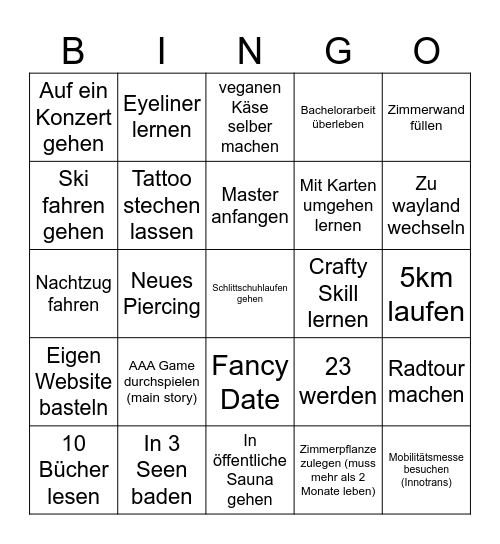 | B | I | N | G | O |
|---|---|---|---|---|
| Auf ein Konzert gehen | Eyeliner lernen | veganen Käse selber machen | Bachelorarbeit überleben | Zimmerwand füllen |
| Ski fahren gehen | Tattoo stechen lassen | Master anfangen | Mit Karten umgehen lernen | Zu wayland wechseln |
| Nachtzug fahren | Neues Piercing | Schlittschuhlaufen gehen | Crafty Skill lernen | 5km laufen |
| Eigen Website basteln | AAA Game durchspielen (main story) | Fancy Date | 23 werden | Radtour machen |
| 10 Bücher lesen | In 3 Seen baden | In öffentliche Sauna gehen | Zimmerpflanze zulegen (muss mehr als 2 Monate leben) | Mobilitätsmesse besuchen (Innotrans) |